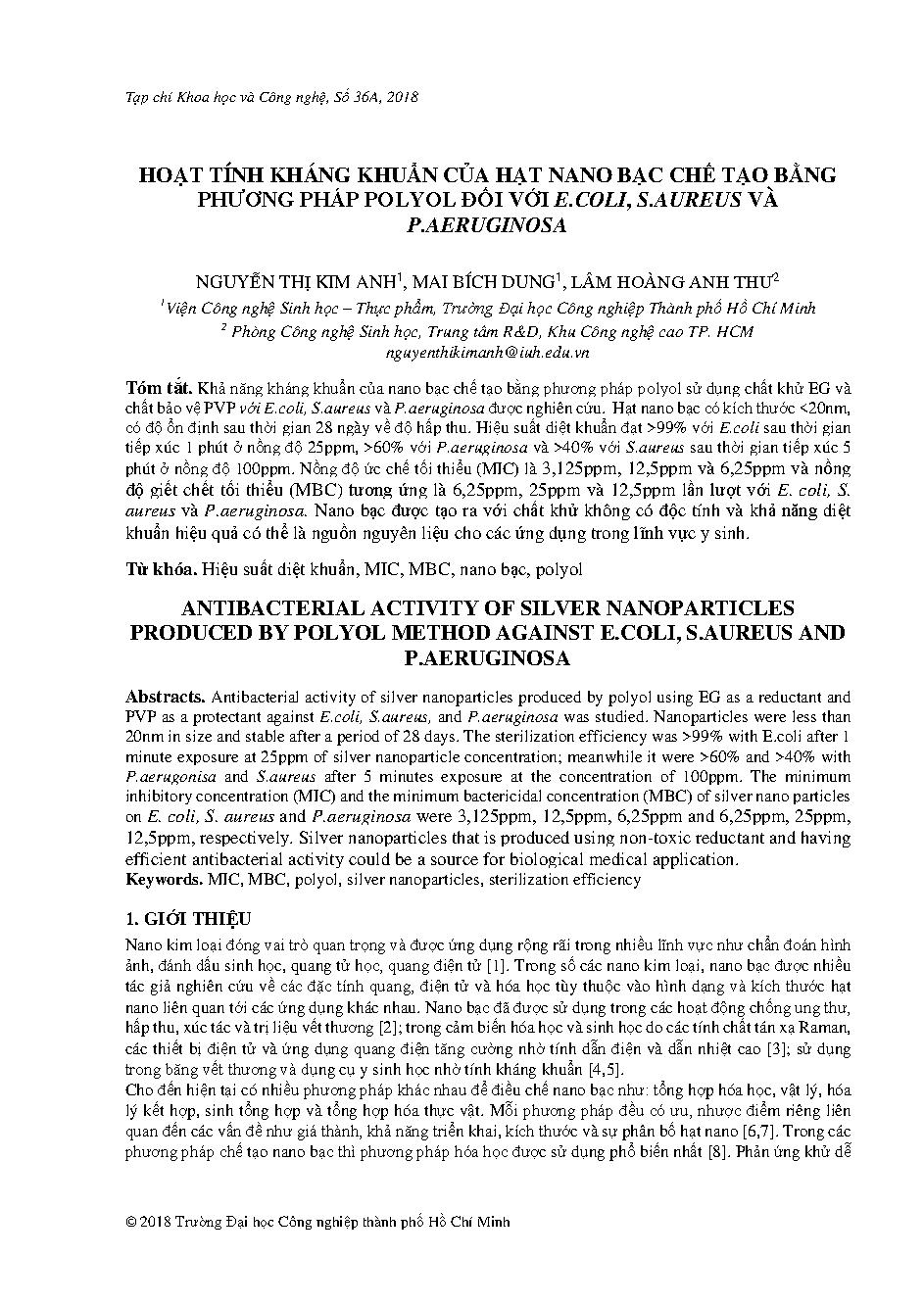 Tạp chí Khoa học và Công nghệ, Số 36A, 2018

HOẠT TÍNH KHÁNG KHUẨN CỦA HẠT NANO BẠC CHẾ TẠO BẰNG PHƯƠNG PHÁP POLYOL ĐỐI VỚI E.COLI, S.AUREUS VÀ P.AERUGINOSA

NGUYỄN THỊ KIM ANH$^1$, MAI BÍCH DUNG$^1$, LÂM HOÀNG ANH THƯ$^2$
$^1$Viện Công nghệ Sinh học – Thực phẩm, Trường Đại học Công nghiệp Thành phố Hồ Chí Minh
$^2$ Phòng Công nghệ Sinh học, Trung tâm R&D, Khu Công nghệ cao TP. HCM
nguyenthikimanh@iuh.edu.vn

Tóm tắt. Khả năng kháng khuẩn của nano bạc chế tạo bằng phương pháp polyol sử dụng chất khử EG và chất bảo vệ PVP với E.coli, S.aureus và P.aeruginosa được nghiên cứu. Hạt nano bạc có kích thước <20nm, có độ ổn định sau thời gian 28 ngày về độ hấp thu. Hiệu suất diệt khuẩn đạt >99% với E.coli sau thời gian tiếp xúc 1 phút ở nồng độ 25ppm, >60% với P.aeruginosa và >40% với S.aureus sau thời gian tiếp xúc 5 phút ở nồng độ 100ppm. Nồng độ ức chế tối thiểu (MIC) là 3,125ppm, 12,5ppm và 6,25ppm và nồng độ giết chết tối thiểu (MBC) tương ứng là 6,25ppm, 25ppm và 12,5ppm lần lượt với E. coli, S. aureus và P.aeruginosa. Nano bạc được tạo ra với chất khử không có độc tính và khả năng diệt khuẩn hiệu quả có thể là nguồn nguyên liệu cho các ứng dụng trong lĩnh vực y sinh.

Từ khóa. Hiệu suất diệt khuẩn, MIC, MBC, nano bạc, polyol

ANTIBACTERIAL ACTIVITY OF SILVER NANOPARTICLES PRODUCED BY POLYOL METHOD AGAINST E.COLI, S.AUREUS AND P.AERUGINOSA

Abstracts. Antibacterial activity of silver nanoparticles produced by polyol using EG as a reductant and PVP as a protectant against E.coli, S.aureus, and P.aeruginosa was studied. Nanoparticles were less than 20nm in size and stable after a period of 28 days. The sterilization efficiency was >99% with E.coli after 1 minute exposure at 25ppm of silver nanoparticle concentration; meanwhile it were >60% and >40% with P.aerugonisa and S.aureus after 5 minutes exposure at the concentration of 100ppm. The minimum inhibitory concentration (MIC) and the minimum bactericidal concentration (MBC) of silver nano particles on E. coli, S. aureus and P.aeruginosa were 3,125ppm, 12,5ppm, 6,25ppm and 6,25ppm, 25ppm, 12,5ppm, respectively. Silver nanoparticles that is produced using non-toxic reductant and having efficient antibacterial activity could be a source for biological medical application.
Keywords. MIC, MBC, polyol, silver nanoparticles, sterilization efficiency

1. GIỚI THIỆU

Nano kim loại đóng vai trò quan trọng và được ứng dụng rộng rãi trong nhiều lĩnh vực như chẩn đoán hình ảnh, đánh dấu sinh học, quang tử học, quang điện tử [1]. Trong số các nano kim loại, nano bạc được nhiều tác giả nghiên cứu về các đặc tính quang, điện tử và hóa học tùy thuộc vào hình dạng và kích thước hạt nano liên quan tới các ứng dụng khác nhau. Nano bạc đã được sử dụng trong các hoạt động chống ung thư, hấp thu, xúc tác và trị liệu vết thương [2]; trong cảm biến hóa học và sinh học do các tính chất tán xạ Raman, các thiết bị điện tử và ứng dụng quang điện tăng cường nhờ tính dẫn điện và dẫn nhiệt cao [3]; sử dụng trong băng vết thương và dụng cụ y sinh học nhờ tính kháng khuẩn [4,5].
Cho đến hiện tại có nhiều phương pháp khác nhau để điều chế nano bạc như: tổng hợp hóa học, vật lý, hóa lý kết hợp, sinh tổng hợp và tổng hợp hóa thực vật. Mỗi phương pháp đều có ưu, nhược điểm riêng liên quan đến các vấn đề như giá thành, khả năng triển khai, kích thước và sự phân bố hạt nano [6,7]. Trong các phương pháp chế tạo nano bạc thì phương pháp hóa học được sử dụng phổ biến nhất [8]. Phản ứng khử dễ

© 2018 Trường Đại học Công nghiệp thành phố Hồ Chí Minh